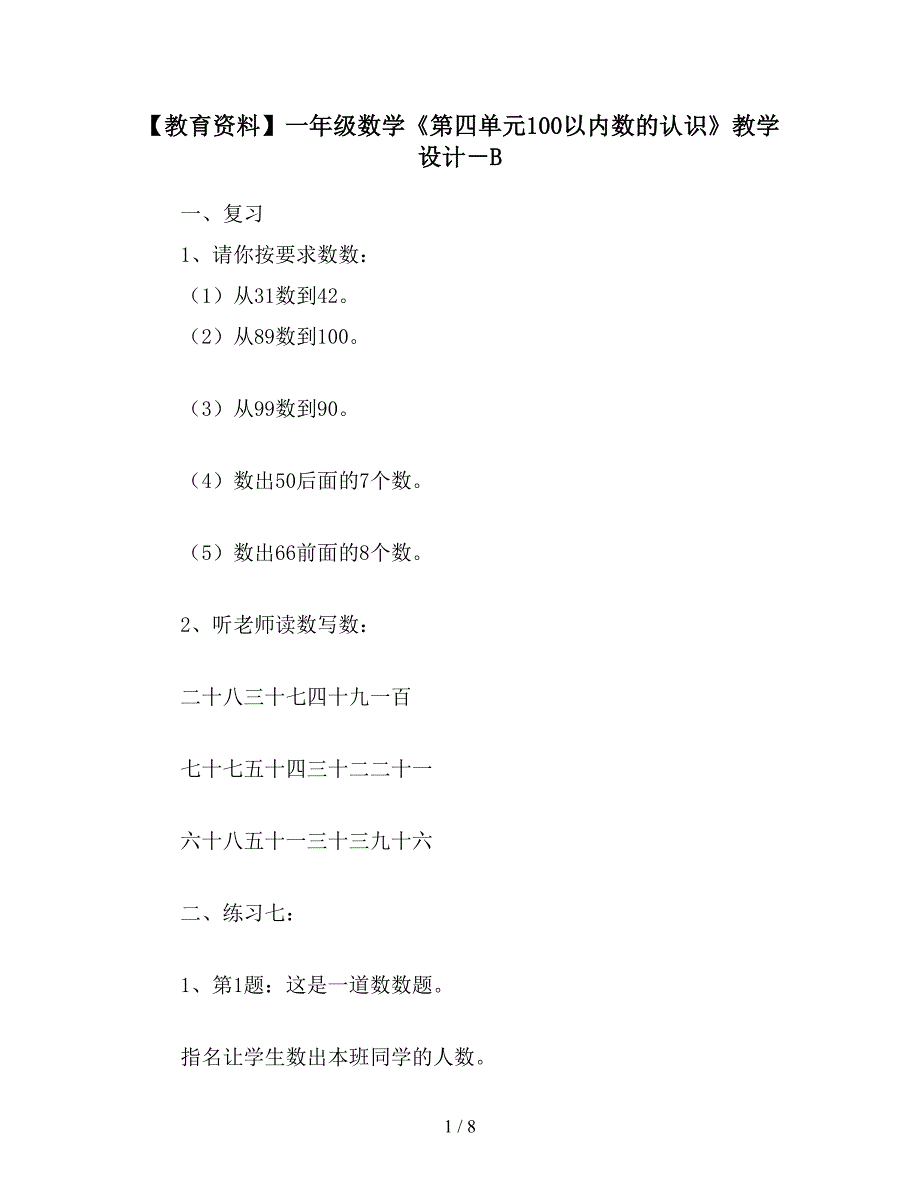 【教育资料】一年级数学《第四单元100以内数的认识》教学设计一B

一、复习

1、请你按要求数数：

（1）从31数到42。

（2）从89数到100。

（3）从99数到90。

（4）数出50后面的7个数。

（5）数出66前面的8个数。

2、听老师读数写数：

二十八三十七四十九一百

七十七五十四三十二二十一

六十八五十一三十三九十六

二、练习七：

1、第1题：这是一道数数题。

指名让学生数出本班同学的人数。

1 / 8